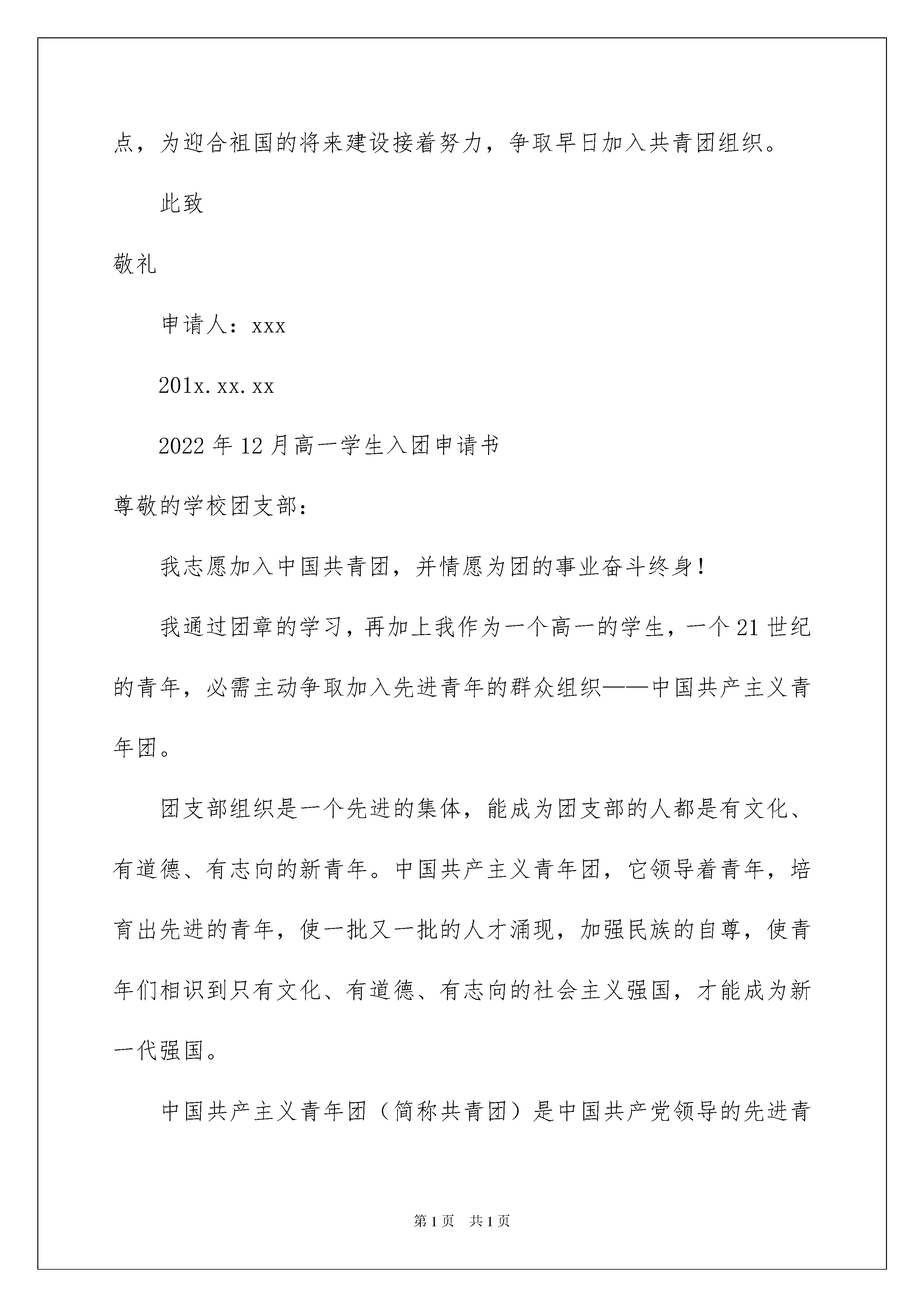 点，为迎合祖国的将来建设接着努力，争取早日加入共青团组织。

此致

敬礼

申请人：xxx

201x.xx.xx

2022年12月高一学生入团申请书

尊敬的学校团支部：

我志愿加入中国共青团，并情愿为团的事业奋斗终身！

我通过团章的学习，再加上我作为一个高一的学生，一个21世纪的青年，必需主动争取加入先进青年的群众组织——中国共产主义青年团。

团支部组织是一个先进的集体，能成为团支部的人都是有文化、有道德、有志向的新青年。中国共产主义青年团，它领导着青年，培育出先进的青年，使一批又一批的人才涌现，加强民族的自尊，使青年们相识到只有文化、有道德、有志向的社会主义强国，才能成为新一代强国。

中国共产主义青年团（简称共青团）是中国共产党领导的先进青

第1页 共1页